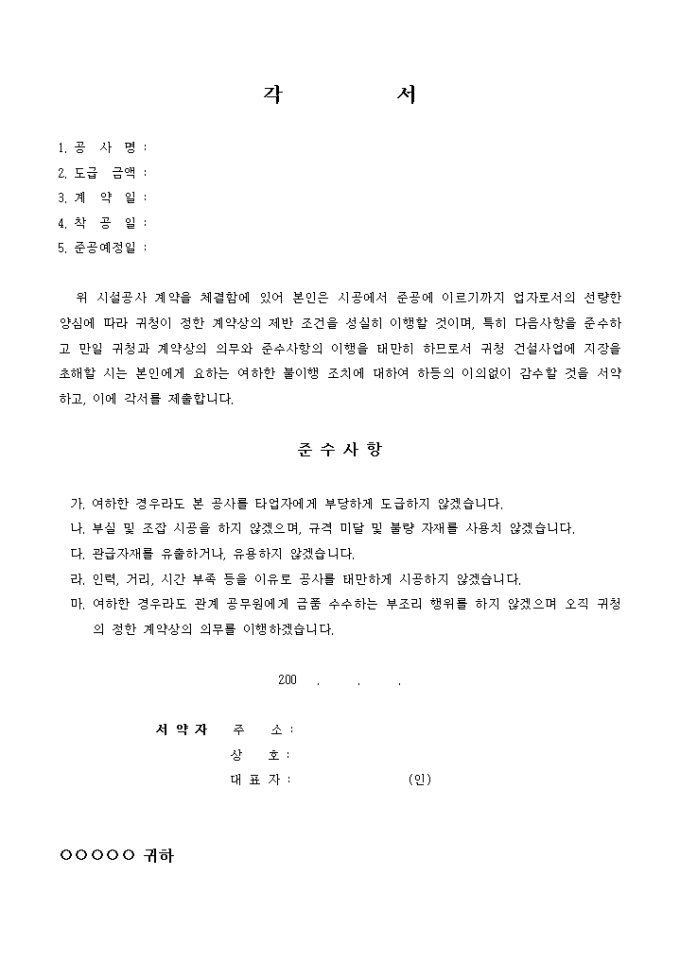 각　　　서

1. 공 사 명 :
2. 도급 금액 :
3. 계 약 일 :
4. 착 공 일 :
5. 준공예정일 :

위 시설공사 계약을 체결함에 있어 본인은 시공에서 준공에 이르기까지 업자로서의 선량한 양심에 따라 귀청이 정한 계약상의 제반 조건을 성실히 이행할 것이며, 특히 다음사항을 준수하고 만일 귀청과 계약상의 의무와 준수사항의 이행을 태만히 하므로서 귀청 건설사업에 지장을 초래할 시는 본인에게 요하는 여하한 불이행 조치에 대하여 하등의 이의없이 감수할 것을 서약하고, 이에 각서를 제출합니다.

준 수 사 항

가. 여하한 경우라도 본 공사를 타업자에게 부당하게 도급하지 않겠습니다.
나. 부실 및 조잡 시공을 하지 않겠으며, 규격 미달 및 불량 자재를 사용치 않겠습니다.
다. 관급자재를 유출하거나, 유용하지 않겠습니다.
라. 인력, 거리, 시간 부족 등을 이유로 공사를 태만하게 시공하지 않겠습니다.
마. 여하한 경우라도 관계 공무원에게 금품 수수하는 부조리 행위를 하지 않겠으며 오직 귀청의 정한 계약상의 의무를 이행하겠습니다.

200　.　.　.

서 약 자　주　소 :
상　호 :
대 표 자 :　(인)

○○○○○ 귀하